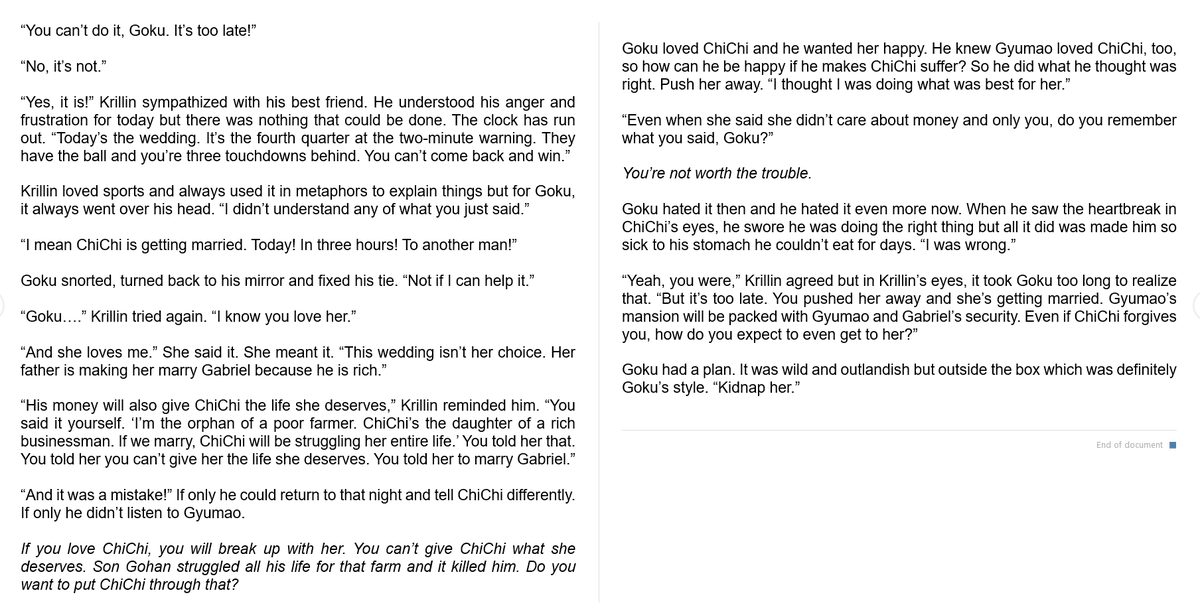 "You can't do it, Goku. It's too late!"

"No, it's not."

"Yes, it is!" Krillin sympathized with his best friend. He understood his anger and frustration for today but there was nothing that could be done. The clock has run out. "Today's the wedding. It's the fourth quarter at the two-minute warning. They have the ball and you're three touchdowns behind. You can't come back and win."

Krillin loved sports and always used it in metaphors to explain things but for Goku, it always went over his head. "I didn't understand any of what you just said."

"I mean ChiChi is getting married. Today! In three hours! To another man!"

Goku snorted, turned back to his mirror and fixed his tie. "Not if I can help it."

"Goku…." Krillin tried again. "I know you love her."

"And she loves me." She said it. She meant it. "This wedding isn't her choice. Her father is making her marry Gabriel because he is rich."

"His money will also give ChiChi the life she deserves," Krillin reminded him. "You said it yourself. 'I'm the orphan of a poor farmer. ChiChi's the daughter of a rich businessman. If we marry, ChiChi will be struggling her entire life.' You told her that. You told her you can't give her the life she deserves. You told her to marry Gabriel."

"And it was a mistake!" If only he could return to that night and tell ChiChi differently. If only he didn't listen to Gyumao.

If you love ChiChi, you will break up with her. You can't give ChiChi what she deserves. Son Gohan struggled all his life for that farm and it killed him. Do you want to put ChiChi through that?

Goku loved ChiChi and he wanted her happy. He knew Gyumao loved ChiChi, too, so how can he be happy if he makes ChiChi suffer? So he did what he thought was right. Push her away. "I thought I was doing what was best for her."

"Even when she said she didn't care about money and only you, do you remember what you said, Goku?"

You're not worth the trouble.

Goku hated it then and he hated it even more now. When he saw the heartbreak in ChiChi's eyes, he swore he was doing the right thing but all it did was made him so sick to his stomach he couldn't eat for days. "I was wrong."

"Yeah, you were," Krillin agreed but in Krillin's eyes, it took Goku too long to realize that. "But it's too late. You pushed her away and she's getting married. Gyumao's mansion will be packed with Gyumao and Gabriel's security. Even if ChiChi forgives you, how do you expect to even get to her?"

Goku had a plan. It was wild and outlandish but outside the box which was definitely Goku's style. "Kidnap her."

End of document